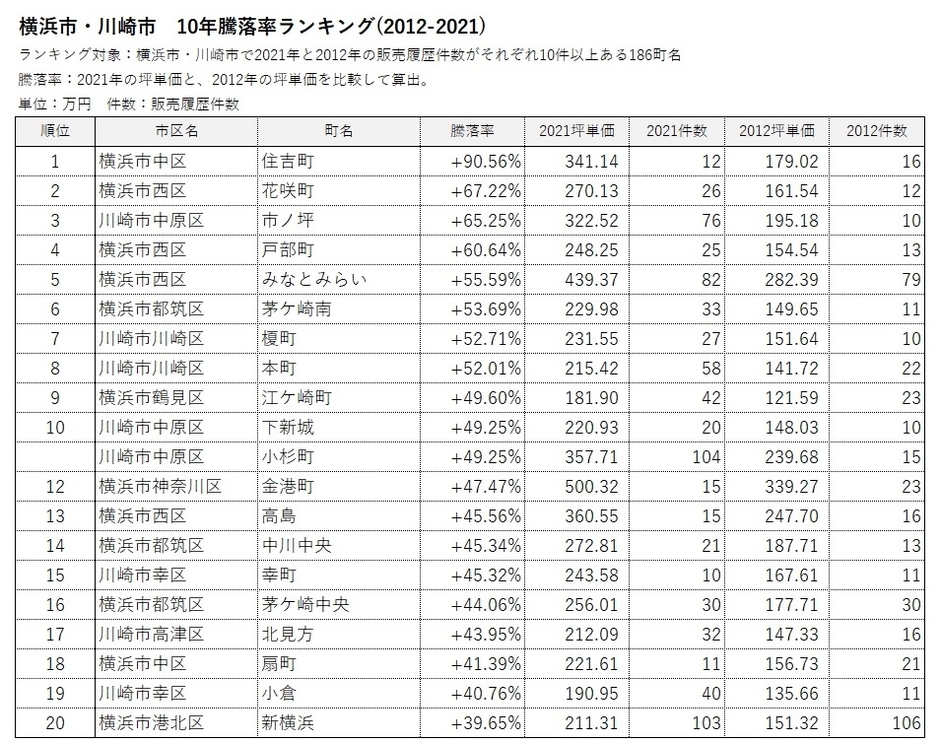 横浜市・川崎市　10年騰落率ランキング(2012-2021)

ランキング対象：横浜市・川崎市で2021年と2012年の販売履歴件数がそれぞれ10件以上ある186町名

騰落率：2021年の坪単価と、2012年の坪単価を比較して算出。

単位：万円　件数：販売履歴件数

| 順位 | 市区名 | 町名 | 騰落率 | 2021坪単価 | 2021件数 | 2012坪単価 | 2012件数 |
|---|---|---|---|---|---|---|---|
| 1 | 横浜市中区 | 住吉町 | +90.56% | 341.14 | 12 | 179.02 | 16 |
| 2 | 横浜市西区 | 花咲町 | +67.22% | 270.13 | 26 | 161.54 | 12 |
| 3 | 川崎市中原区 | 市ノ坪 | +65.25% | 322.52 | 76 | 195.18 | 10 |
| 4 | 横浜市西区 | 戸部町 | +60.64% | 248.25 | 25 | 154.54 | 13 |
| 5 | 横浜市西区 | みなとみらい | +55.59% | 439.37 | 82 | 282.39 | 79 |
| 6 | 横浜市都筑区 | 茅ケ崎南 | +53.69% | 229.98 | 33 | 149.65 | 11 |
| 7 | 川崎市川崎区 | 榎町 | +52.71% | 231.55 | 27 | 151.64 | 10 |
| 8 | 川崎市川崎区 | 本町 | +52.01% | 215.42 | 58 | 141.72 | 22 |
| 9 | 横浜市鶴見区 | 江ケ崎町 | +49.60% | 181.90 | 42 | 121.59 | 23 |
| 10 | 川崎市中原区 | 下新城 | +49.25% | 220.93 | 20 | 148.03 | 10 |
|  | 川崎市中原区 | 小杉町 | +49.25% | 357.71 | 104 | 239.68 | 15 |
| 12 | 横浜市神奈川区 | 金港町 | +47.47% | 500.32 | 15 | 339.27 | 23 |
| 13 | 横浜市西区 | 高島 | +45.56% | 360.55 | 15 | 247.70 | 16 |
| 14 | 横浜市都筑区 | 中川中央 | +45.34% | 272.81 | 21 | 187.71 | 13 |
| 15 | 川崎市幸区 | 幸町 | +45.32% | 243.58 | 10 | 167.61 | 11 |
| 16 | 横浜市都筑区 | 茅ケ崎中央 | +44.06% | 256.01 | 30 | 177.71 | 30 |
| 17 | 川崎市高津区 | 北見方 | +43.95% | 212.09 | 32 | 147.33 | 16 |
| 18 | 横浜市中区 | 扇町 | +41.39% | 221.61 | 11 | 156.73 | 21 |
| 19 | 川崎市幸区 | 小倉 | +40.76% | 190.95 | 40 | 135.66 | 11 |
| 20 | 横浜市港北区 | 新横浜 | +39.65% | 211.31 | 103 | 151.32 | 106 |